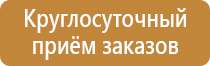 Круглосуточный приём заказов